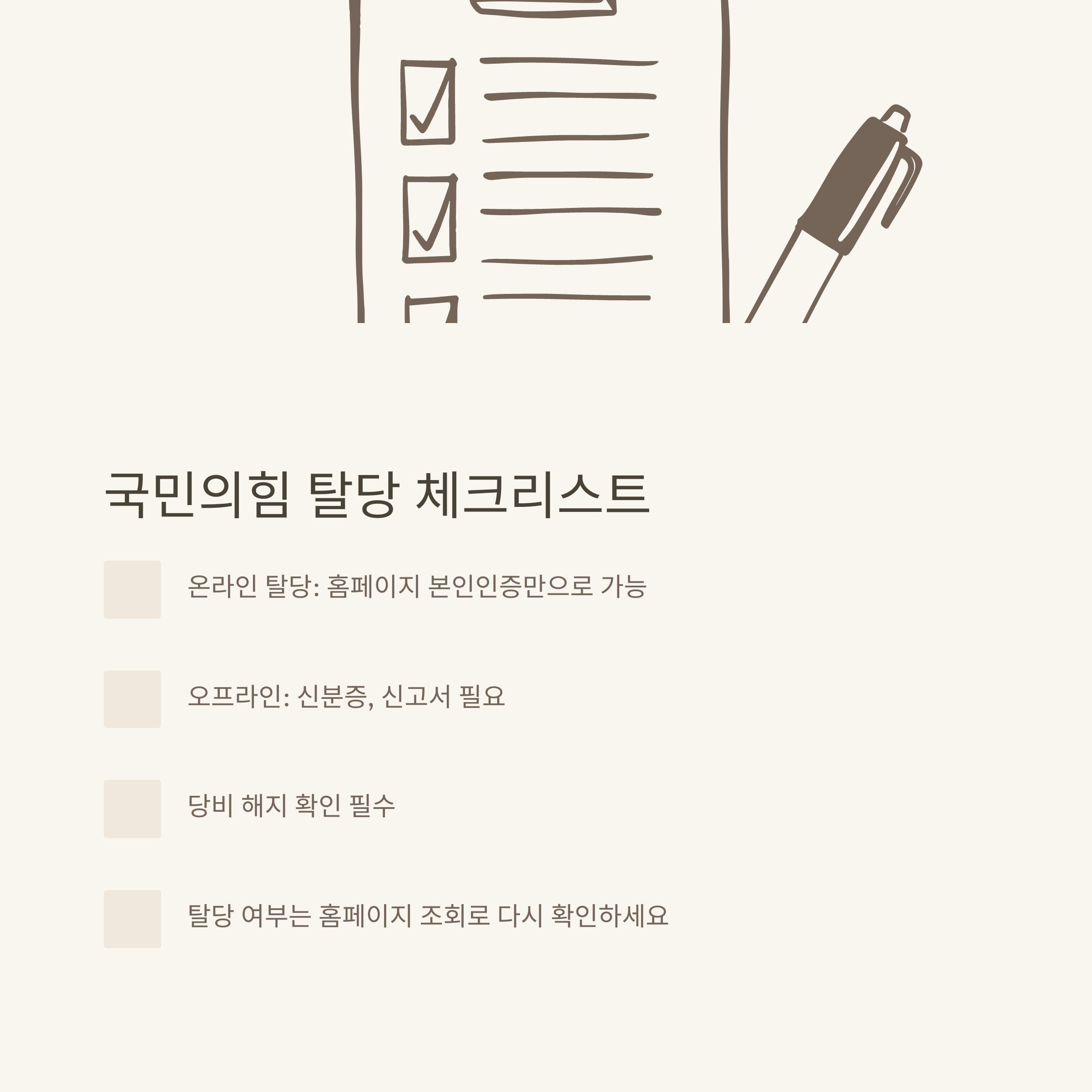 국민의힘 탈당 체크리스트

☐ 온라인 탈당: 홈페이지 본인인증만으로 가능

☐ 오프라인: 신분증, 신고서 필요

☐ 당비 해지 확인 필수

☐ 탈당 여부는 홈페이지 조회로 다시 확인하세요